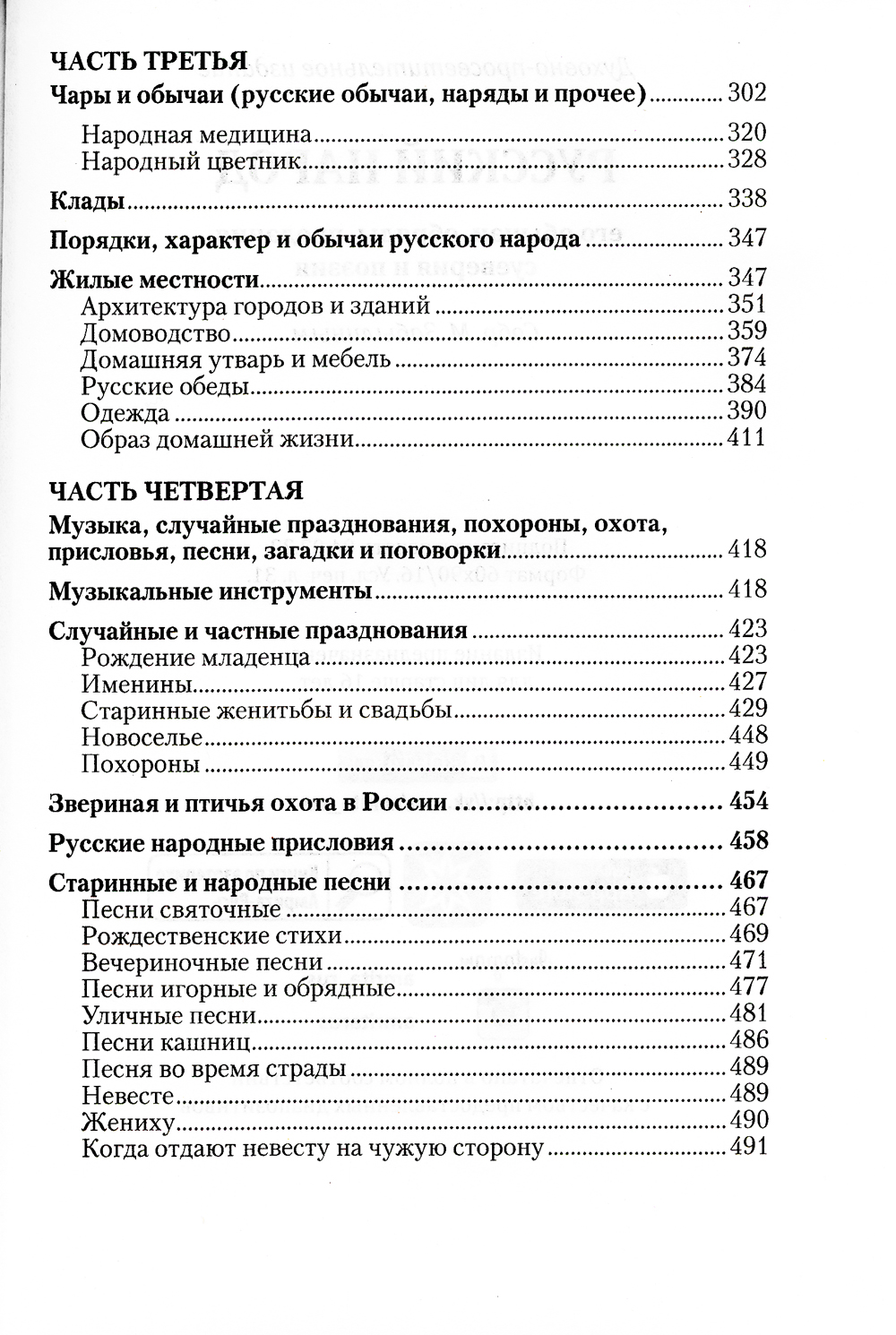 ЧАСТЬ ТРЕТЬЯ

Чары и обычаи (русские обычаи, наряды и прочее) ........ 302
Народная медицина ........ 320
Народный цветник ........ 328

Клады ........ 338

Порядки, характер и обычаи русского народа ........ 347

Жилые местности ........ 347
Архитектура городов и зданий ........ 351
Домоводство ........ 359
Домашняя утварь и мебель ........ 374
Русские обеды ........ 384
Одежда ........ 390
Образ домашней жизни ........ 411

ЧАСТЬ ЧЕТВЕРТАЯ

Музыка, случайные празднования, похороны, охота, присловья, песни, загадки и поговорки ........ 418

Музыкальные инструменты ........ 418

Случайные и частные празднования ........ 423
Рождение младенца ........ 423
Именины ........ 427
Старинные женитьбы и свадьбы ........ 429
Новоселье ........ 448
Похороны ........ 449

Звериная и птичья охота в России ........ 454

Русские народные присловия ........ 458

Старинные и народные песни ........ 467
Песни святочные ........ 467
Рождественские стихи ........ 469
Вечериночные песни ........ 471
Песни игорные и обрядные ........ 477
Уличные песни ........ 481
Песни кашниц ........ 486
Песня во время страды ........ 489
Невесте ........ 489
Жениху ........ 490
Когда отдают невесту на чужую сторону ........ 491